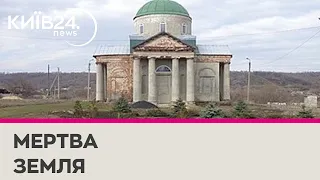 КИЇВ24.
news

МЕРТВА ЗЕМЛЯ